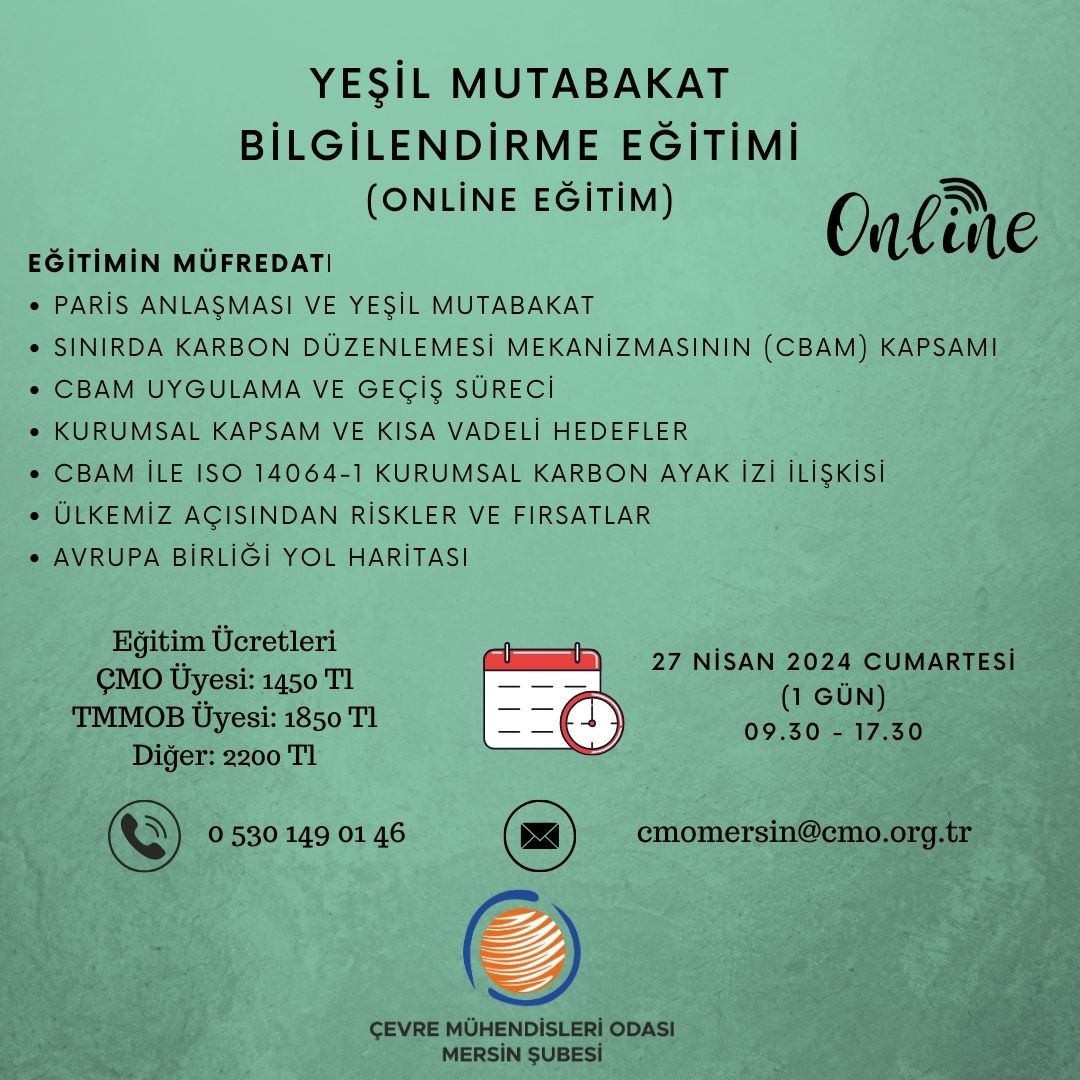 YEŞİL MUTABAKAT
BİLGİLENDİRME EĞİTİMİ
(ONLİNE EĞİTİM)

Online

EĞİTİMİN MÜFREDATI
• PARİS ANLAŞMASI VE YEŞİL MUTABAKAT
• SINIRDA KARBON DÜZENLEMESİ MEKANİZMASININ (CBAM) KAPSAMI
• CBAM UYGULAMA VE GEÇİŞ SÜRECİ
• KURUMSAL KAPSAM VE KISA VADELİ HEDEFLER
• CBAM İLE ISO 14064-1 KURUMSAL KARBON AYAK İZİ İLİŞKİSİ
• ÜLKEMİZ AÇISINDAN RİSKLER VE FIRSATLAR
• AVRUPA BİRLİĞİ YOL HARİTASI

Eğitim Ücretleri
ÇMO Üyesi: 1450 Tl
TMMOB Üyesi: 1850 Tl
Diğer: 2200 Tl

27 NİSAN 2024 CUMARTESİ
(1 GÜN)
09.30 - 17.30

0 530 149 01 46

cmomersin@cmo.org.tr

ÇEVRE MÜHENDİSLERİ ODASI
MERSİN ŞUBESİ